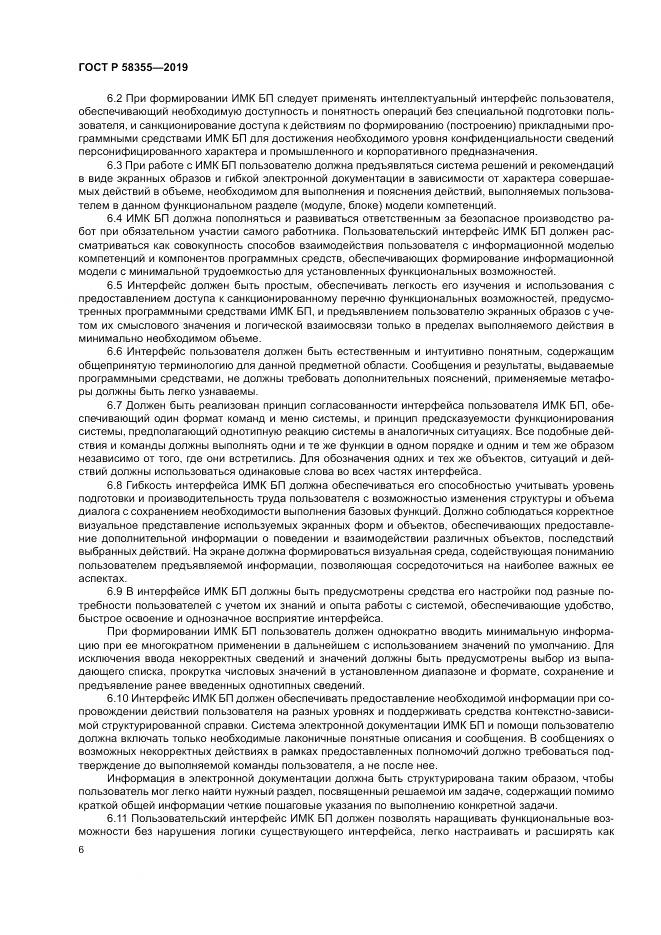 ГОСТ Р 58355—2019

6.2 При формировании ИМК БП следует применять интеллектуальный интерфейс пользователя, обеспечивающий необходимую доступность и понятность операций без специальной подготовки пользователя, и санкционирование доступа к действиям по формированию (построению) прикладными программными средствами ИМК БП для достижения необходимого уровня конфиденциальности сведений персонифицированного характера и промышленного и корпоративного предназначения.

6.3 При работе с ИМК БП пользователю должна предъявляться система решений и рекомендаций в виде экранных образов и гибкой электронной документации в зависимости от характера совершаемых действий в объеме, необходимом для выполнения и пояснения действий, выполняемых пользователем в данном функциональном разделе (модуле, блоке) модели компетенций.

6.4 ИМК БП должна пополняться и развиваться ответственным за безопасное производство работ при обязательном участии самого работника. Пользовательский интерфейс ИМК БП должен рассматриваться как совокупность способов взаимодействия пользователя с информационной моделью компетенций и компонентов программных средств, обеспечивающих формирование информационной модели с минимальной трудоемкостью для установленных функциональных возможностей.

6.5 Интерфейс должен быть простым, обеспечивать легкость его изучения и использования с предоставлением доступа к санкционированному перечню функциональных возможностей, предусмотренных программными средствами ИМК БП, и предъявлением пользователю экранных образов с учетом их смыслового значения и логической взаимосвязи только в пределах выполняемого действия в минимально необходимом объеме.

6.6 Интерфейс пользователя должен быть естественным и интуитивно понятным, содержащим общепринятую терминологию для данной предметной области. Сообщения и результаты, выдаваемые программными средствами, не должны требовать дополнительных пояснений, применяемые метафоры должны быть легко узнаваемы.

6.7 Должен быть реализован принцип согласованности интерфейса пользователя ИМК БП, обеспечивающий один формат команд и меню системы, и принцип предсказуемости функционирования системы, предполагающий однотипную реакцию системы в аналогичных ситуациях. Все подобные действия и команды должны выполнять одни и те же функции в одном порядке и одним и тем же образом независимо от того, где они встретились. Для обозначения одних и тех же объектов, ситуаций и действий должны использоваться одинаковые слова во всех частях интерфейса.

6.8 Гибкость интерфейса ИМК БП должна обеспечиваться его способностью учитывать уровень подготовки и производительность труда пользователя с возможностью изменения структуры и объема диалога с сохранением необходимости выполнения базовых функций. Должно соблюдаться корректное визуальное представление используемых экранных форм и объектов, обеспечивающих предоставление дополнительной информации о поведении и взаимодействии различных объектов, последствий выбранных действий. На экране должна формироваться визуальная среда, содействующая пониманию пользователем предъявляемой информации, позволяющая сосредоточиться на наиболее важных ее аспектах.

6.9 В интерфейсе ИМК БП должны быть предусмотрены средства его настройки под разные потребности пользователей с учетом их знаний и опыта работы с системой, обеспечивающие удобство, быстрое освоение и однозначное восприятие интерфейса.

При формировании ИМК БП пользователь должен однократно вводить минимальную информацию при ее многократном применении в дальнейшем с использованием значений по умолчанию. Для исключения ввода некорректных сведений и значений должны быть предусмотрены выбор из выпадающего списка, прокрутка числовых значений в установленном диапазоне и формате, сохранение и предъявление ранее введенных однотипных сведений.

6.10 Интерфейс ИМК БП должен обеспечивать предоставление необходимой информации при сопровождении действий пользователя на разных уровнях и поддерживать средства контекстно-зависимой структурированной справки. Система электронной документации ИМК БП и помощи пользователю должна включать только необходимые лаконичные понятные описания и сообщения. В сообщениях о возможных некорректных действиях в рамках предоставленных полномочий должно требоваться подтверждение до выполняемой команды пользователя, а не после нее.

Информация в электронной документации должна быть структурирована таким образом, чтобы пользователь мог легко найти нужный раздел, посвященный решаемой им задаче, содержащий помимо краткой общей информации четкие пошаговые указания по выполнению конкретной задачи.

6.11 Пользовательский интерфейс ИМК БП должен позволять наращивать функциональные возможности без нарушения логики существующего интерфейса, легко настраивать и расширять как

6